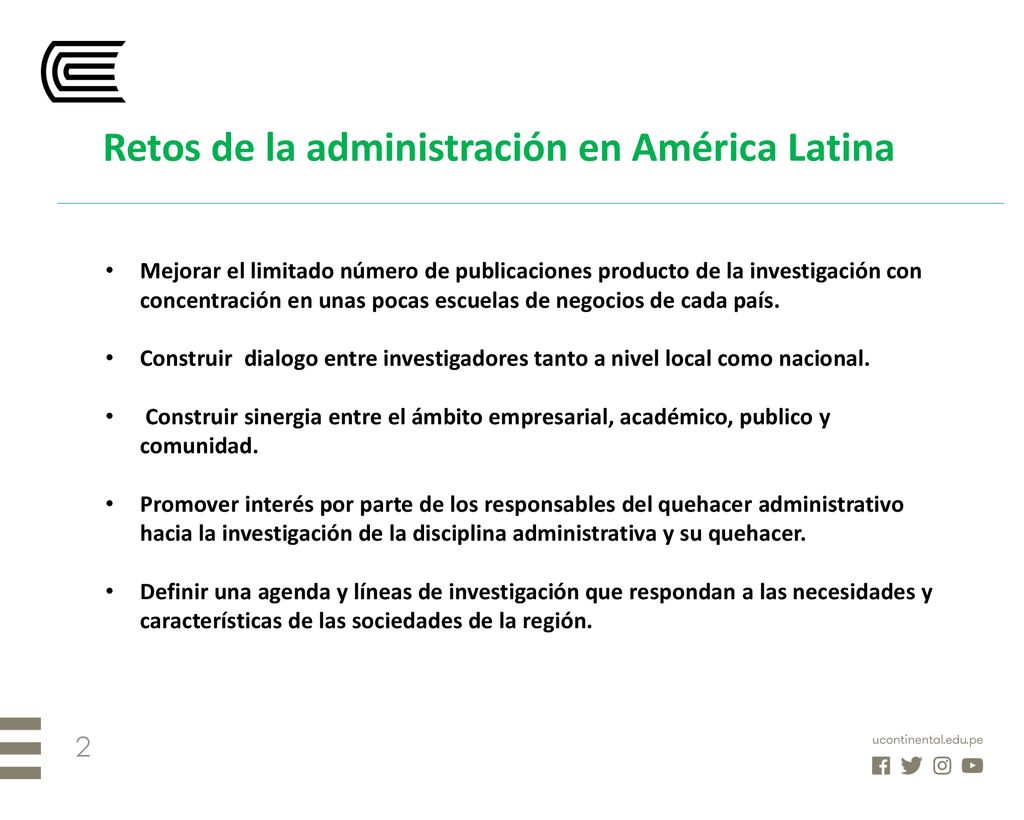 Retos de la administración en América Latina

• Mejorar el limitado número de publicaciones producto de la investigación con concentración en unas pocas escuelas de negocios de cada país.

• Construir dialogo entre investigadores tanto a nivel local como nacional.

• Construir sinergia entre el ámbito empresarial, académico, publico y comunidad.

• Promover interés por parte de los responsables del quehacer administrativo hacia la investigación de la disciplina administrativa y su quehacer.

• Definir una agenda y líneas de investigación que respondan a las necesidades y características de las sociedades de la región.

2

ucontinental.edu.pe